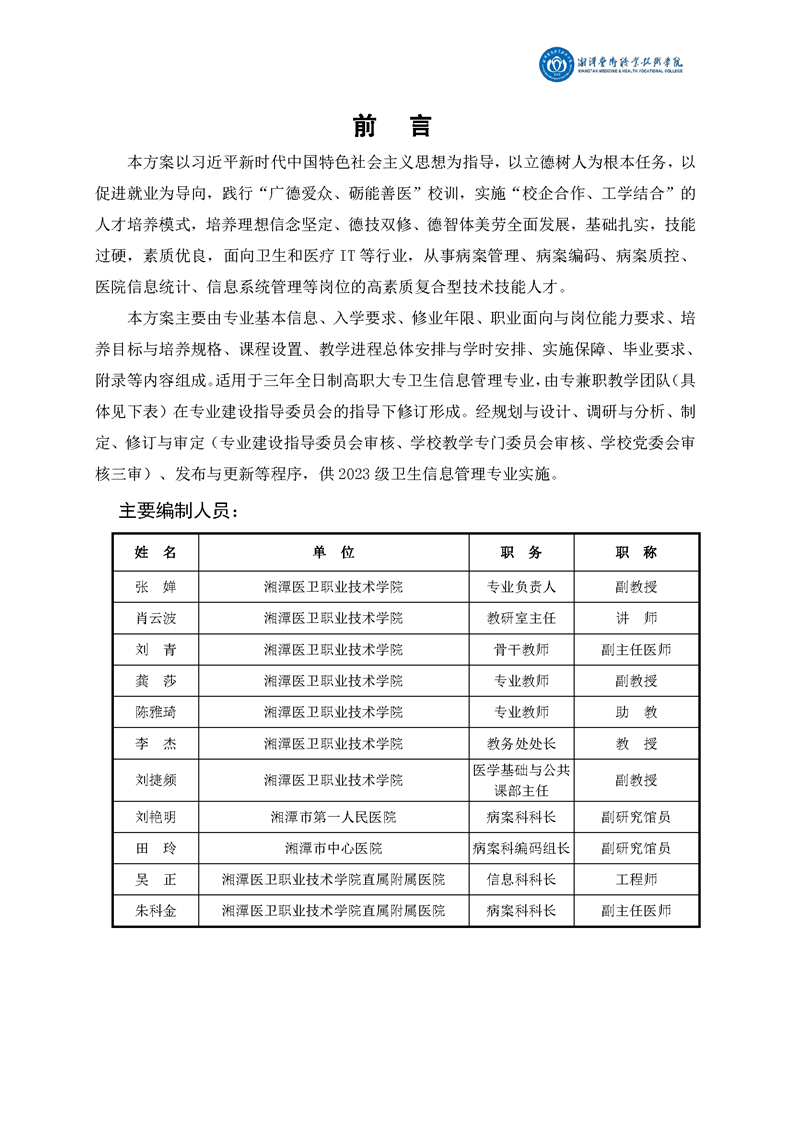 湘潭医卫职业技术学院
XIANGTAN MEDICINE & HEALTH VOCATIONAL COLLEGE

前　言

本方案以习近平新时代中国特色社会主义思想为指导，以立德树人为根本任务，以促进就业为导向，践行“广德爱众、砺能善医”校训，实施“校企合作、工学结合”的人才培养模式，培养理想信念坚定、德技双修、德智体美劳全面发展，基础扎实，技能过硬，素质优良，面向卫生和医疗 IT 等行业，从事病案管理、病案编码、病案质控、医院信息统计、信息系统管理等岗位的高素质复合型技术技能人才。

本方案主要由专业基本信息、入学要求、修业年限、职业面向与岗位能力要求、培养目标与培养规格、课程设置、教学进程总体安排与学时安排、实施保障、毕业要求、附录等内容组成。适用于三年全日制高职大专卫生信息管理专业，由专兼职教学团队（具体见下表）在专业建设指导委员会的指导下修订形成。经规划与设计、调研与分析、制定、修订与审定（专业建设指导委员会审核、学校教学专门委员会审核、学校党委会审核三审）、发布与更新等程序，供 2023 级卫生信息管理专业实施。

主要编制人员：

| 姓　名 | 单　位 | 职　务 | 职　称 |
|---|---|---|---|
| 张　婵 | 湘潭医卫职业技术学院 | 专业负责人 | 副教授 |
| 肖云波 | 湘潭医卫职业技术学院 | 教研室主任 | 讲　师 |
| 刘　青 | 湘潭医卫职业技术学院 | 骨干教师 | 副主任医师 |
| 龚　莎 | 湘潭医卫职业技术学院 | 专业教师 | 副教授 |
| 陈雅琦 | 湘潭医卫职业技术学院 | 专业教师 | 助　教 |
| 李　杰 | 湘潭医卫职业技术学院 | 教务处处长 | 教　授 |
| 刘捷频 | 湘潭医卫职业技术学院 | 医学基础与公共课部主任 | 副教授 |
| 刘艳明 | 湘潭市第一人民医院 | 病案科科长 | 副研究馆员 |
| 田　玲 | 湘潭市中心医院 | 病案科编码组长 | 副研究馆员 |
| 吴　正 | 湘潭医卫职业技术学院直属附属医院 | 信息科科长 | 工程师 |
| 朱科金 | 湘潭医卫职业技术学院直属附属医院 | 病案科科长 | 副主任医师 |